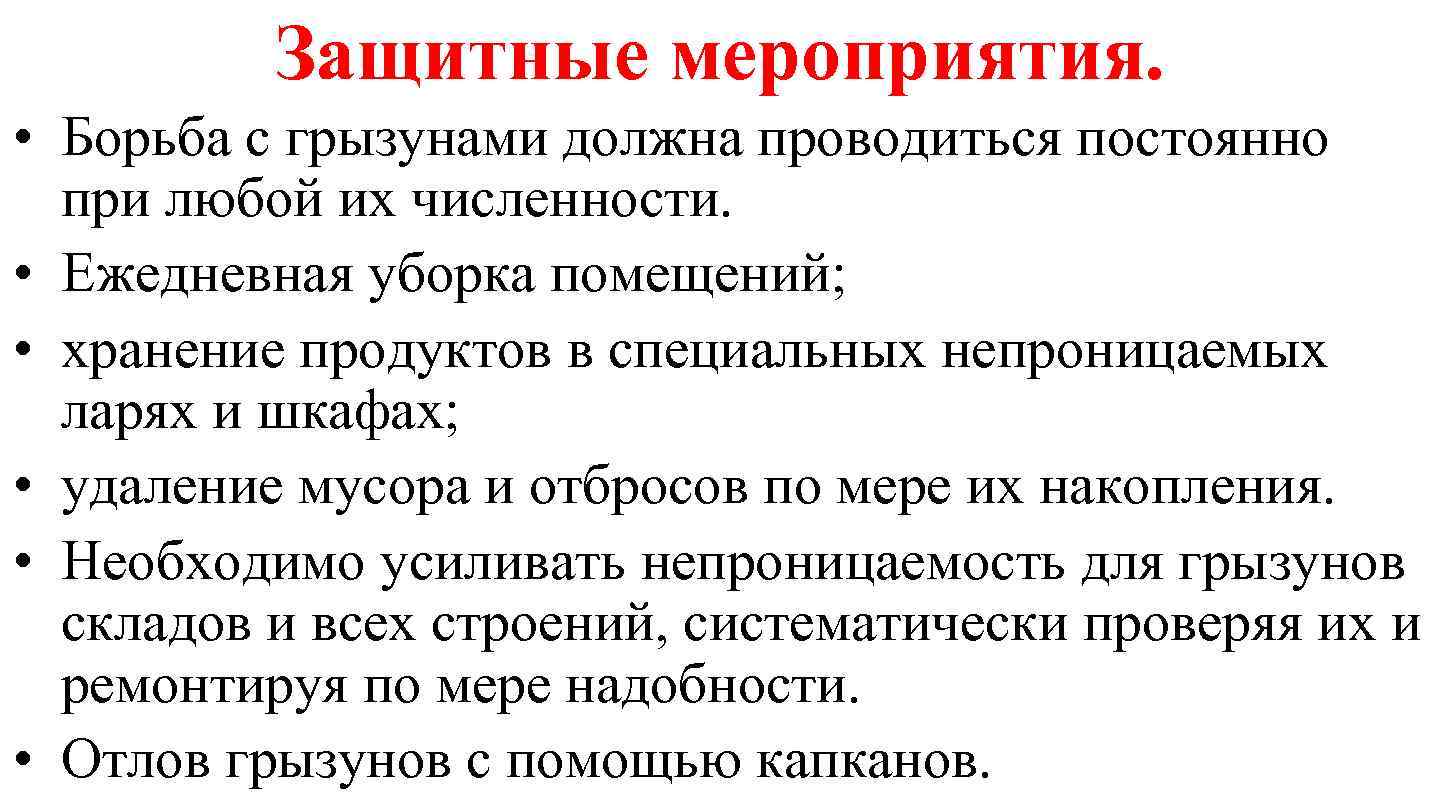 Защитные мероприятия.

• Борьба с грызунами должна проводиться постоянно при любой их численности.
• Ежедневная уборка помещений;
• хранение продуктов в специальных непроницаемых ларях и шкафах;
• удаление мусора и отбросов по мере их накопления.
• Необходимо усиливать непроницаемость для грызунов складов и всех строений, систематически проверяя их и ремонтируя по мере надобности.
• Отлов грызунов с помощью капканов.